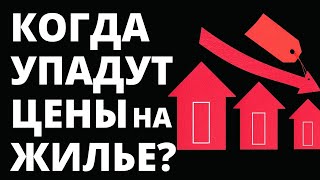 КОГДА
УПАДУТ
ЦЕНЫ НА
ЖИЛЬЕ?